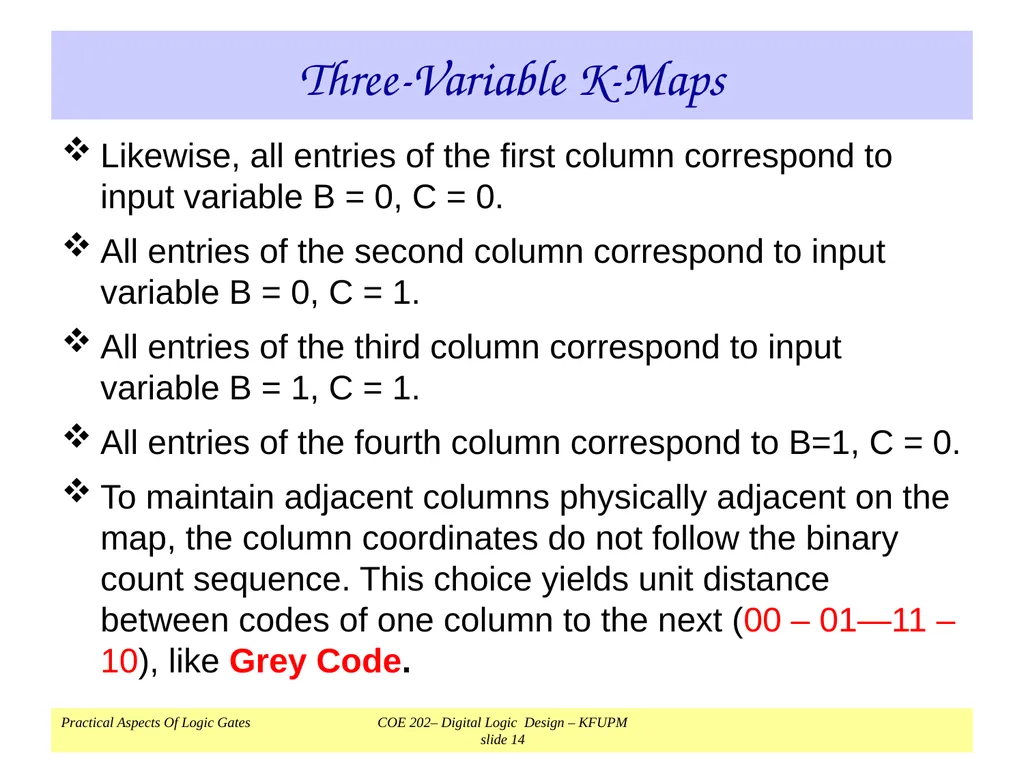 Three-Variable K-Maps

❖ Likewise, all entries of the first column correspond to input variable B = 0, C = 0.

❖ All entries of the second column correspond to input variable B = 0, C = 1.

❖ All entries of the third column correspond to input variable B = 1, C = 1.

❖ All entries of the fourth column correspond to B=1, C = 0.

❖ To maintain adjacent columns physically adjacent on the map, the column coordinates do not follow the binary count sequence. This choice yields unit distance between codes of one column to the next (00 – 01—11 – 10), like Grey Code.

Practical Aspects Of Logic Gates

COE 202– Digital Logic Design – KFUPM
slide 14